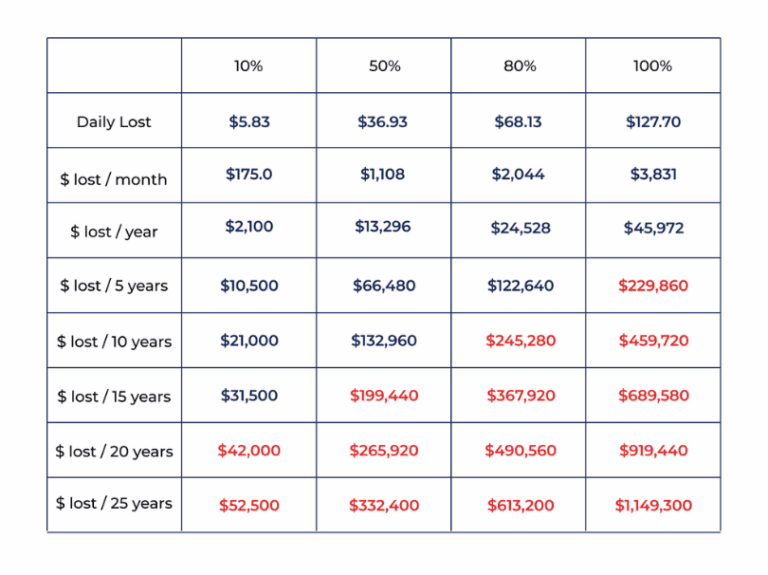 | | 10% | 50% | 80% | 100% |
|---|---|---|---|---|
| Daily Lost | \$5.83 | \$36.93 | \$68.13 | \$127.70 |
| \$ lost / month | \$175.0 | \$1,108 | \$2,044 | \$3,831 |
| \$ lost / year | \$2,100 | \$13,296 | \$24,528 | \$45,972 |
| \$ lost / 5 years | \$10,500 | \$66,480 | \$122,640 | \$229,860 |
| \$ lost / 10 years | \$21,000 | \$132,960 | \$245,280 | \$459,720 |
| \$ lost / 15 years | \$31,500 | \$199,440 | \$367,920 | \$689,580 |
| \$ lost / 20 years | \$42,000 | \$265,920 | \$490,560 | \$919,440 |
| \$ lost / 25 years | \$52,500 | \$332,400 | \$613,200 | \$1,149,300 |